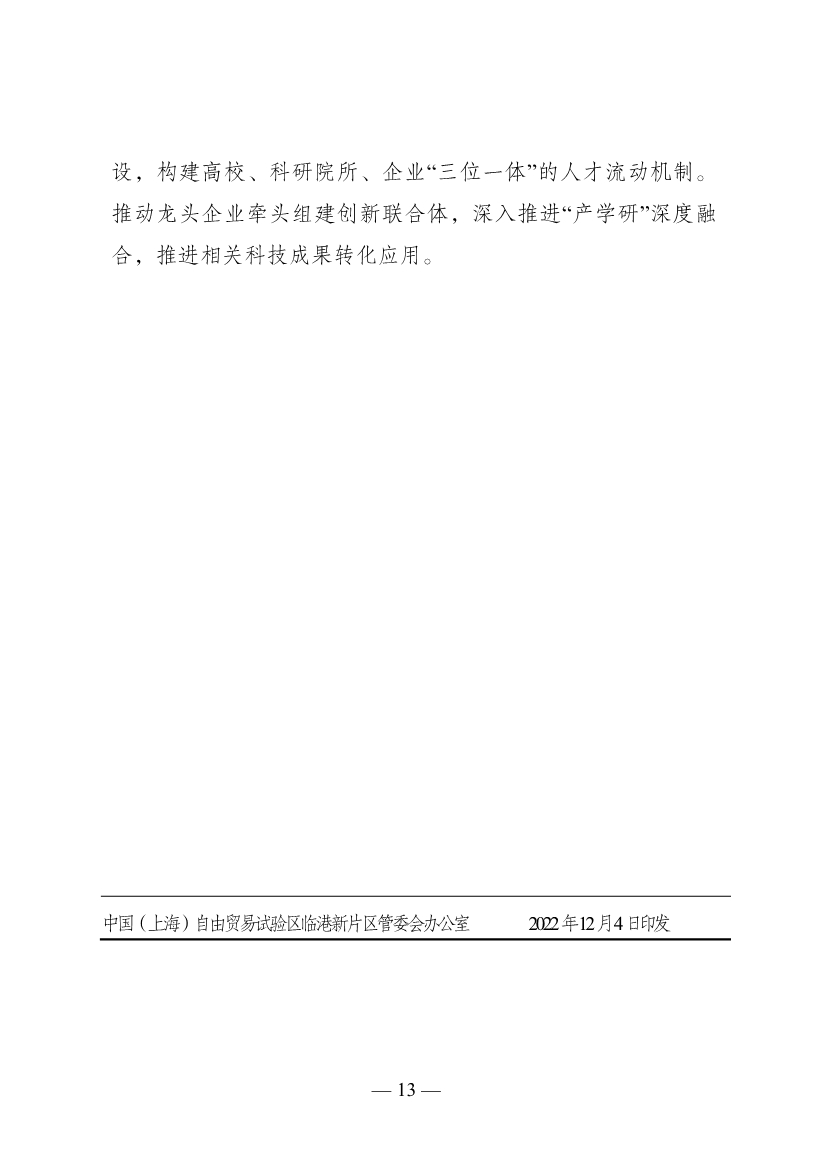 设，构建高校、科研院所、企业“三位一体”的人才流动机制。推动龙头企业牵头组建创新联合体，深入推进“产学研”深度融合，推进相关科技成果转化应用。

中国（上海）自由贸易试验区临港新片区管委会办公室　　2022年12月4日印发

— 13 —